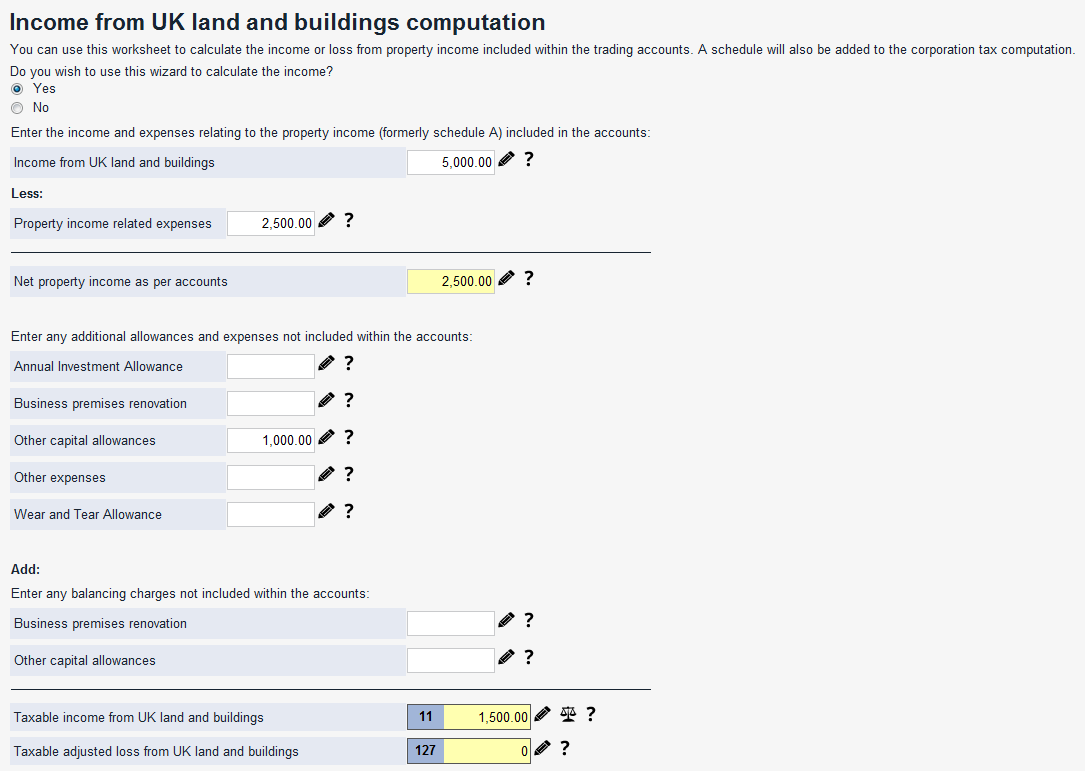 Income from UK land and buildings computation

You can use this worksheet to calculate the income or loss from property income included within the trading accounts. A schedule will also be added to the corporation tax computation.

Do you wish to use this wizard to calculate the income?

Yes

No

Enter the income and expenses relating to the property income (formerly schedule A) included in the accounts:

Income from UK land and buildings 5,000.00 ?

Less:

Property income related expenses 2,500.00 ?

Net property income as per accounts 2,500.00 ?

Enter any additional allowances and expenses not included within the accounts:

Annual Investment Allowance ?

Business premises renovation ?

Other capital allowances 1,000.00 ?

Other expenses ?

Wear and Tear Allowance ?

Add:

Enter any balancing charges not included within the accounts:

Business premises renovation ?

Other capital allowances ?

Taxable income from UK land and buildings 11 1,500.00 ?

Taxable adjusted loss from UK land and buildings 127 0 ?